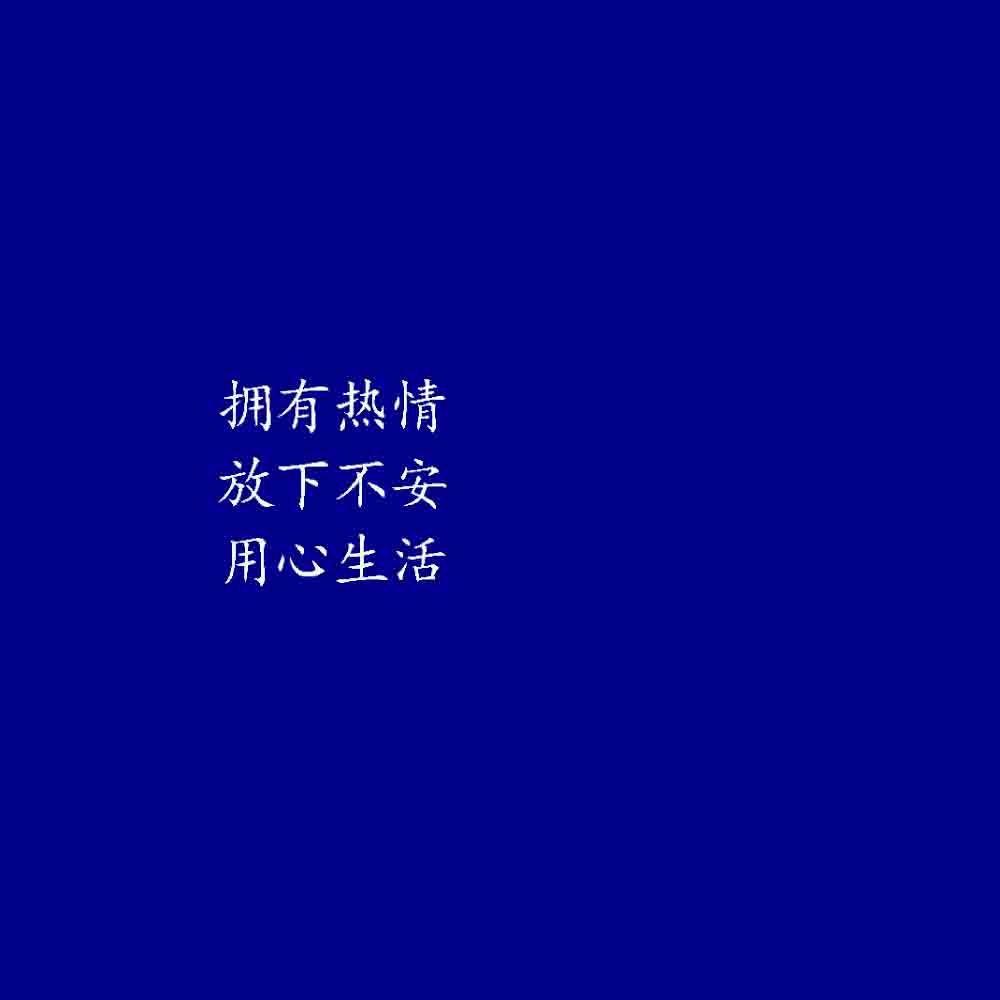 拥有热情
放下不安
用心生活